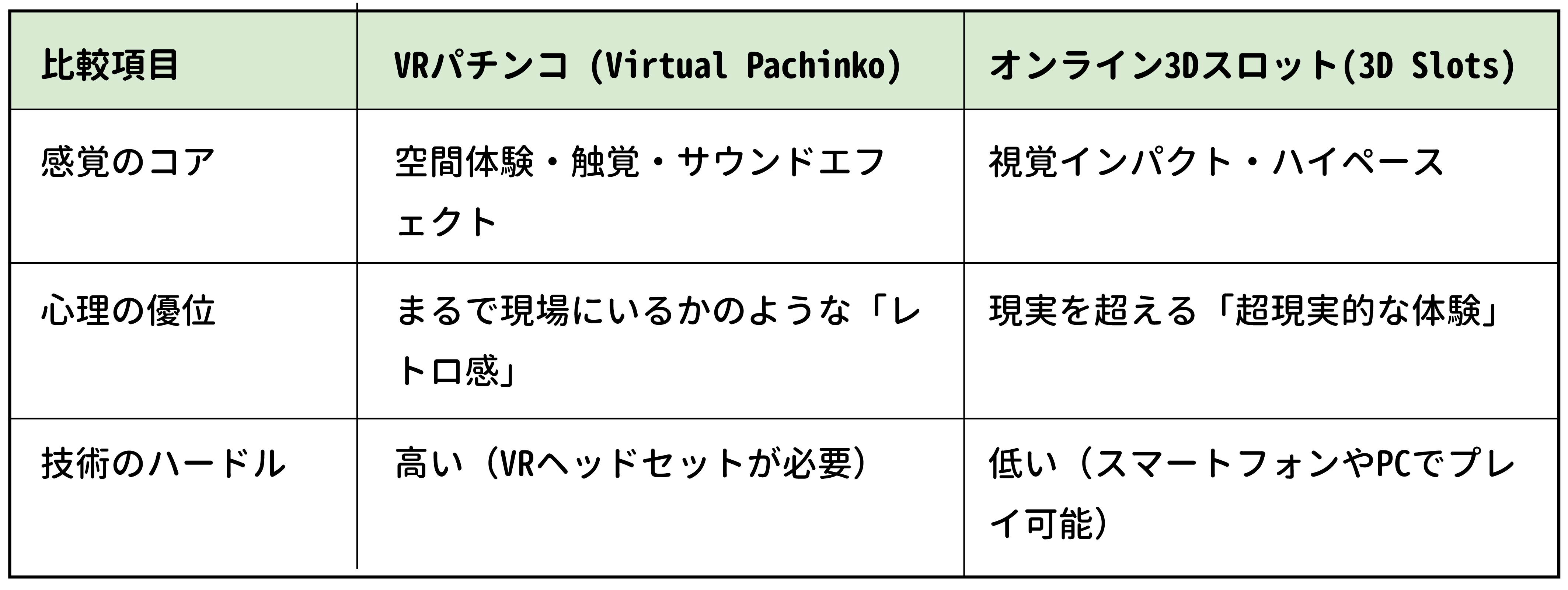 | 比較項目 | VRパチンコ (Virtual Pachinko) | オンライン3Dスロット(3D Slots) |
|---|---|---|
| 感覚のコア | 空間体験・触覚・サウンドエフェクト | 視覚インパクト・ハイペース |
| 心理の優位 | まるで現場にいるかのような「レトロ感」 | 現実を超える「超現実的な体験」 |
| 技術のハードル | 高い（VRヘッドセットが必要） | 低い（スマートフォンやPCでプレイ可能） |